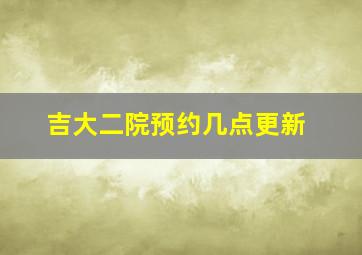 吉大二院预约几点更新